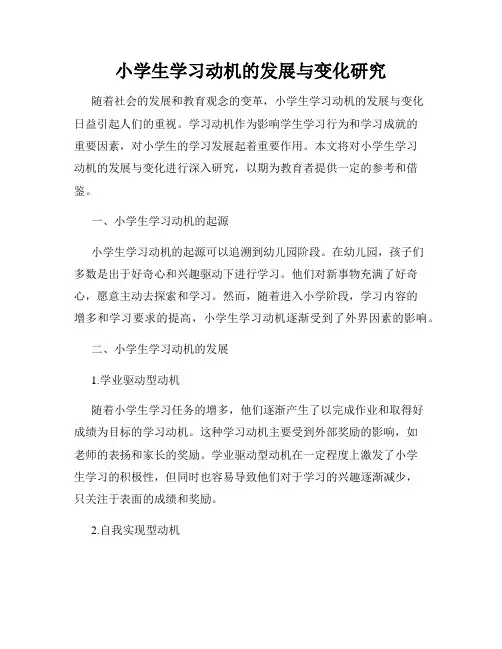 小学生学习动机的发展与变化研究

随着社会的发展和教育观念的变革，小学生学习动机的发展与变化日益引起人们的重视。学习动机作为影响学生学习行为和学习成就的重要因素，对小学生的学习发展起着重要作用。本文将对小学生学习动机的发展与变化进行深入研究，以期为教育者提供一定的参考和借鉴。

一、小学生学习动机的起源

小学生学习动机的起源可以追溯到幼儿园阶段。在幼儿园，孩子们多数是出于好奇心和兴趣驱动下进行学习。他们对新事物充满了好奇心，愿意主动去探索和学习。然而，随着进入小学阶段，学习内容的增多和学习要求的提高，小学生学习动机逐渐受到了外界因素的影响。

二、小学生学习动机的发展

1.学业驱动型动机

随着小学生学习任务的增多，他们逐渐产生了以完成作业和取得好成绩为目标的学习动机。这种学习动机主要受到外部奖励的影响，如老师的表扬和家长的奖励。学业驱动型动机在一定程度上激发了小学生学习的积极性，但同时也容易导致他们对于学习的兴趣逐渐减少，只关注于表面的成绩和奖励。

2.自我实现型动机